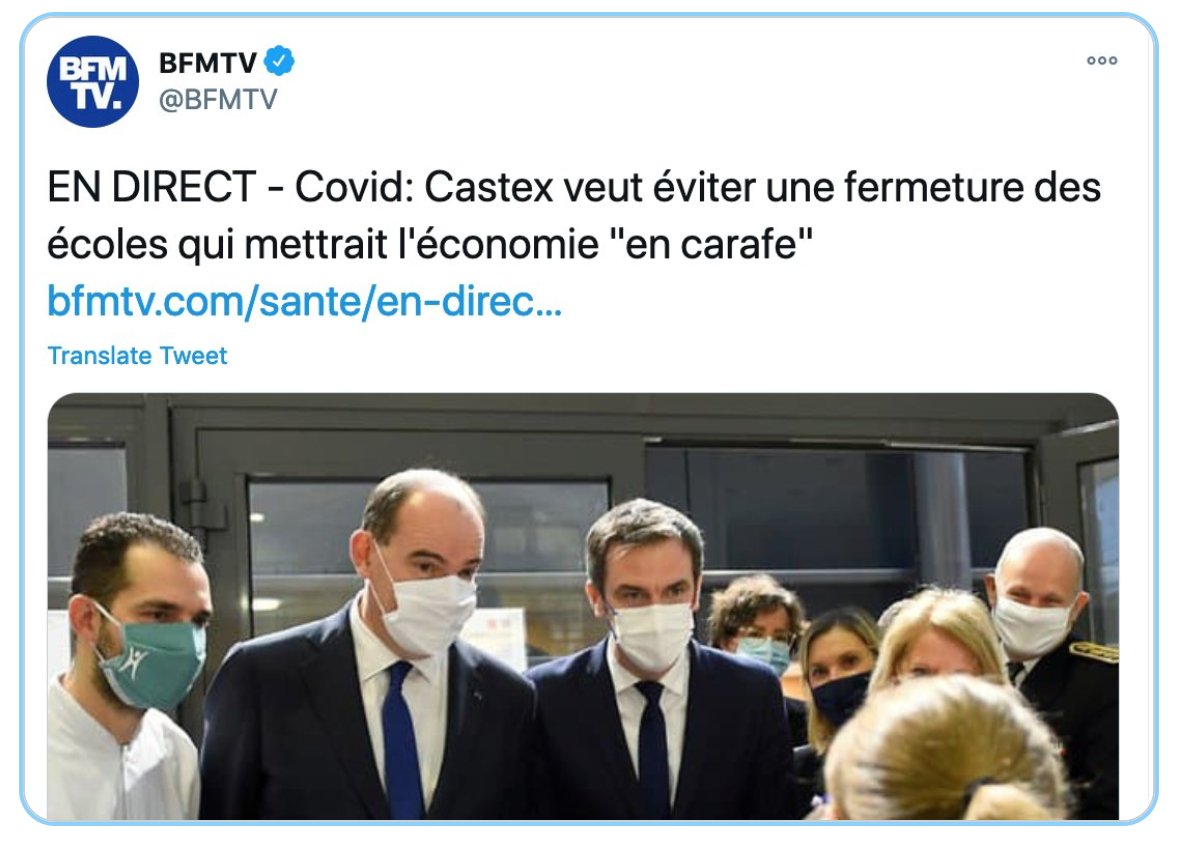 BFM TV.

BFMTV
@BFMTV

EN DIRECT - Covid: Castex veut éviter une fermeture des écoles qui mettrait l'économie "en carafe"
bfmtv.com/sante/en-direc...

Translate Tweet